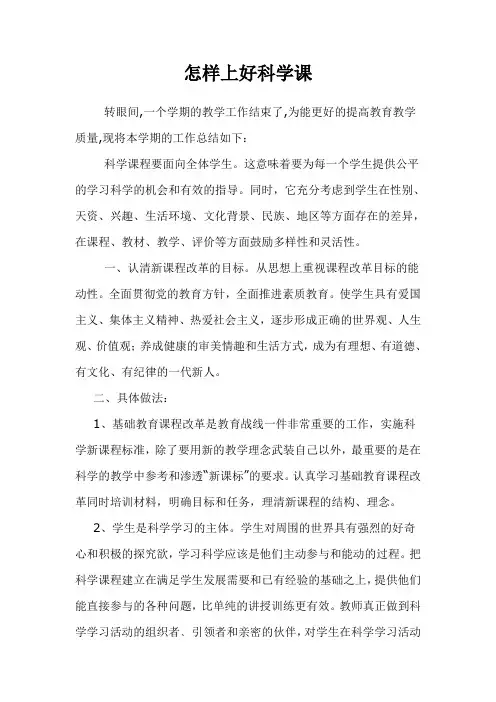 怎样上好科学课

转眼间,一个学期的教学工作结束了,为能更好的提高教育教学质量,现将本学期的工作总结如下：

科学课程要面向全体学生。这意味着要为每一个学生提供公平的学习科学的机会和有效的指导。同时，它充分考虑到学生在性别、天资、兴趣、生活环境、文化背景、民族、地区等方面存在的差异，在课程、教材、教学、评价等方面鼓励多样性和灵活性。

一、认清新课程改革的目标。从思想上重视课程改革目标的能动性。全面贯彻党的教育方针，全面推进素质教育。使学生具有爱国主义、集体主义精神、热爱社会主义，逐步形成正确的世界观、人生观、价值观；养成健康的审美情趣和生活方式，成为有理想、有道德、有文化、有纪律的一代新人。

二、具体做法：

1、基础教育课程改革是教育战线一件非常重要的工作，实施科学新课程标准，除了要用新的教学理念武装自己以外，最重要的是在科学的教学中参考和渗透“新课标”的要求。认真学习基础教育课程改革同时培训材料，明确目标和任务，理清新课程的结构、理念。

2、学生是科学学习的主体。学生对周围的世界具有强烈的好奇心和积极的探究欲，学习科学应该是他们主动参与和能动的过程。把科学课程建立在满足学生发展需要和已有经验的基础之上，提供他们能直接参与的各种问题，比单纯的讲授训练更有效。教师真正做到科学学习活动的组织者、引领者和亲密的伙伴，对学生在科学学习活动